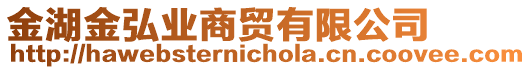 金湖金弘业商贸有限公司
http://hawebsternichola.cn.coovee.com